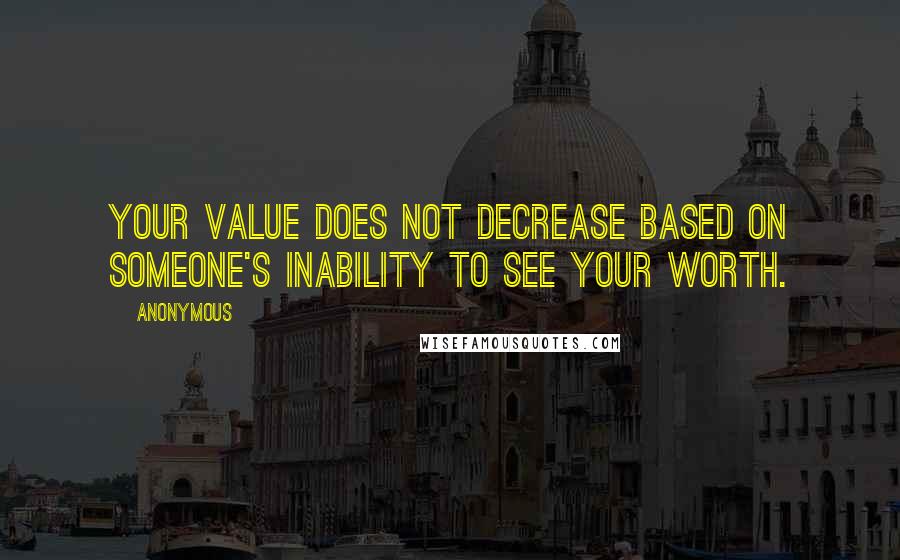 YOUR VALUE DOES NOT DECREASE BASED ON SOMEONE'S INABILITY TO SEE YOUR WORTH.

ANONYMOUS

WISEFAMOUSQUOTES.COM